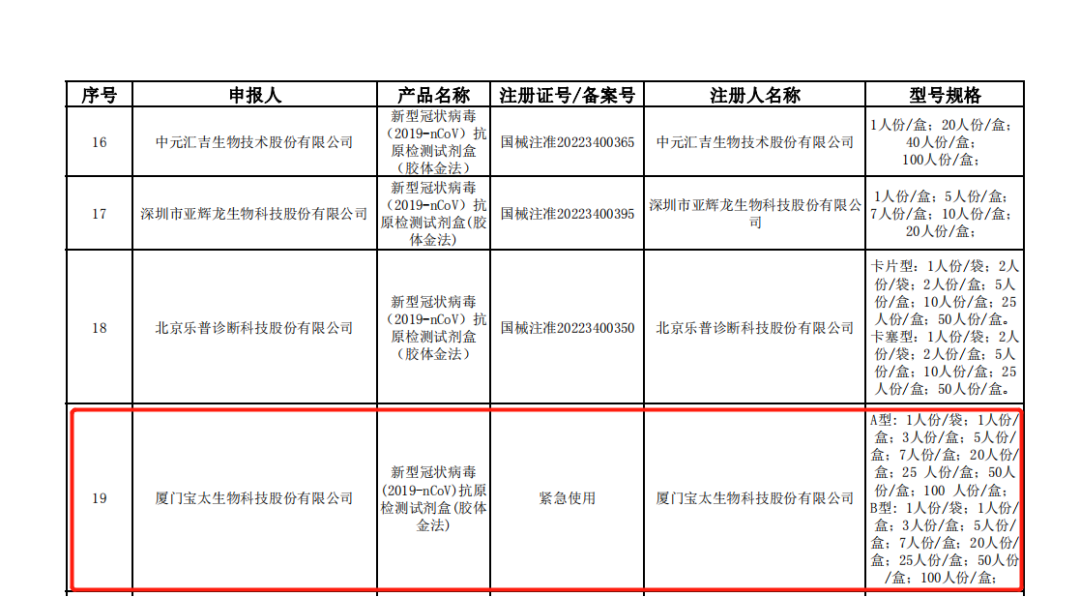 | 序号 | 申报人 | 产品名称 | 注册证号/备案号 | 注册人名称 | 型号规格 |
|---|---|---|---|---|---|
| 16 | 中元汇吉生物技术股份有限公司 | 新型冠状病毒（2019-nCoV）抗原检测试剂盒（胶体金法） | 国械注准20223400365 | 中元汇吉生物技术股份有限公司 | 1人份/盒；20人份/盒；40人份/盒；100人份/盒； |
| 17 | 深圳市亚辉龙生物科技股份有限公司 | 新型冠状病毒（2019-nCoV）抗原检测试剂盒(胶体金法) | 国械注准20223400395 | 深圳市亚辉龙生物科技股份有限公司 | 1人份/盒；5人份/盒；7人份/盒；10人份/盒；20人份/盒； |
| 18 | 北京乐普诊断科技股份有限公司 | 新型冠状病毒（2019-nCoV）抗原检测试剂盒（胶体金法） | 国械注准20223400350 | 北京乐普诊断科技股份有限公司 | 卡片型：1人份/袋；2人份/袋；2人份/盒；5人份/盒；10人份/盒；25人份/盒；50人份/盒。卡塞型：1人份/袋；2人份/袋；2人份/盒；5人份/盒；10人份/盒；25人份/盒；50人份/盒。 |
| 19 | 厦门宝太生物科技股份有限公司 | 新型冠状病毒(2019-nCoV)抗原检测试剂盒(胶体金法) | 紧急使用 | 厦门宝太生物科技股份有限公司 | A型：1人份/袋；1人份/盒；3人份/盒；5人份/盒；7人份/盒；20人份/盒；25 人份/盒；50人份/盒；100 人份/盒；B型：1人份/袋；1人份/盒；3人份/盒；5人份/盒；7人份/盒；20人份/盒；25人份/盒；50人份/盒；100人份/盒； |